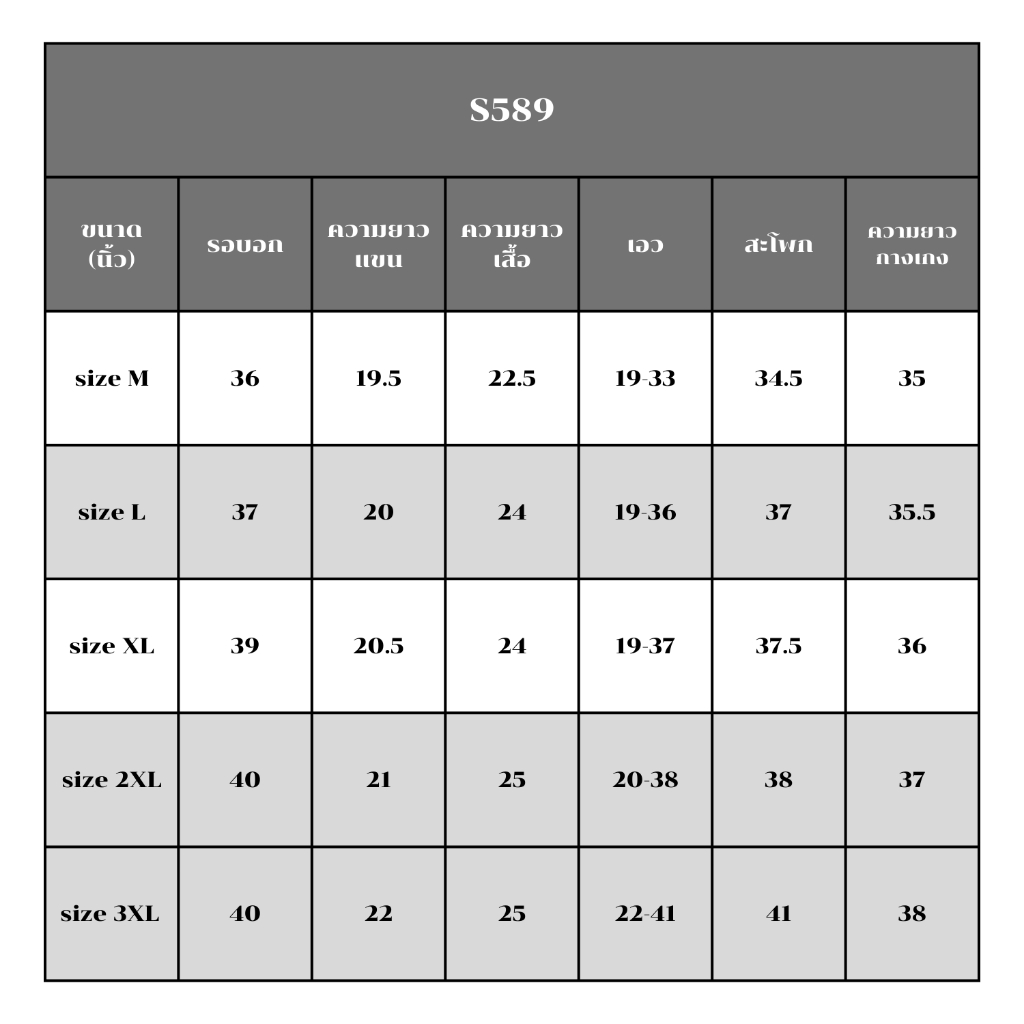 S589

| ขนาด (นิ้ว) | รอบอก | ความยาวแขน | ความยาวเสื้อ | เอว | สะโพก | ความยาวกางเกง |
|---|---|---|---|---|---|---|
| size M | 36 | 19.5 | 22.5 | 19-33 | 34.5 | 35 |
| size L | 37 | 20 | 24 | 19-36 | 37 | 35.5 |
| size XL | 39 | 20.5 | 24 | 19-37 | 37.5 | 36 |
| size 2XL | 40 | 21 | 25 | 20-38 | 38 | 37 |
| size 3XL | 40 | 22 | 25 | 22-41 | 41 | 38 |